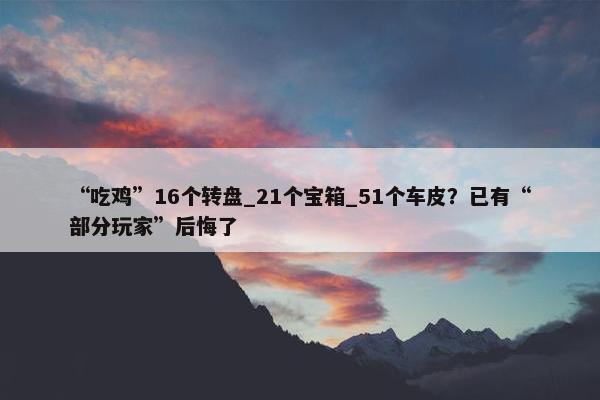 “吃鸡”16个转盘_21个宝箱_51个车皮？已有“部分玩家”后悔了